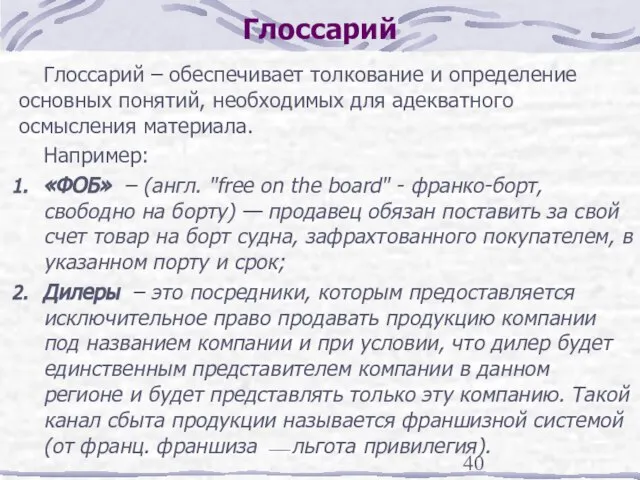 Глоссарий

Глоссарий – обеспечивает толкование и определение основных понятий, необходимых для адекватного осмысления материала.

Например:

1. «ФОБ» – (англ. "free on the board" - франко-борт, свободно на борту) — продавец обязан поставить за свой счет товар на борт судна, зафрахтованного покупателем, в указанном порту и срок;

2. Дилеры – это посредники, которым предоставляется исключительное право продавать продукцию компании под названием компании и при условии, что дилер будет единственным представителем компании в данном регионе и будет представлять только эту компанию. Такой канал сбыта продукции называется франшизной системой (от франц. франшиза — льгота привилегия).

40